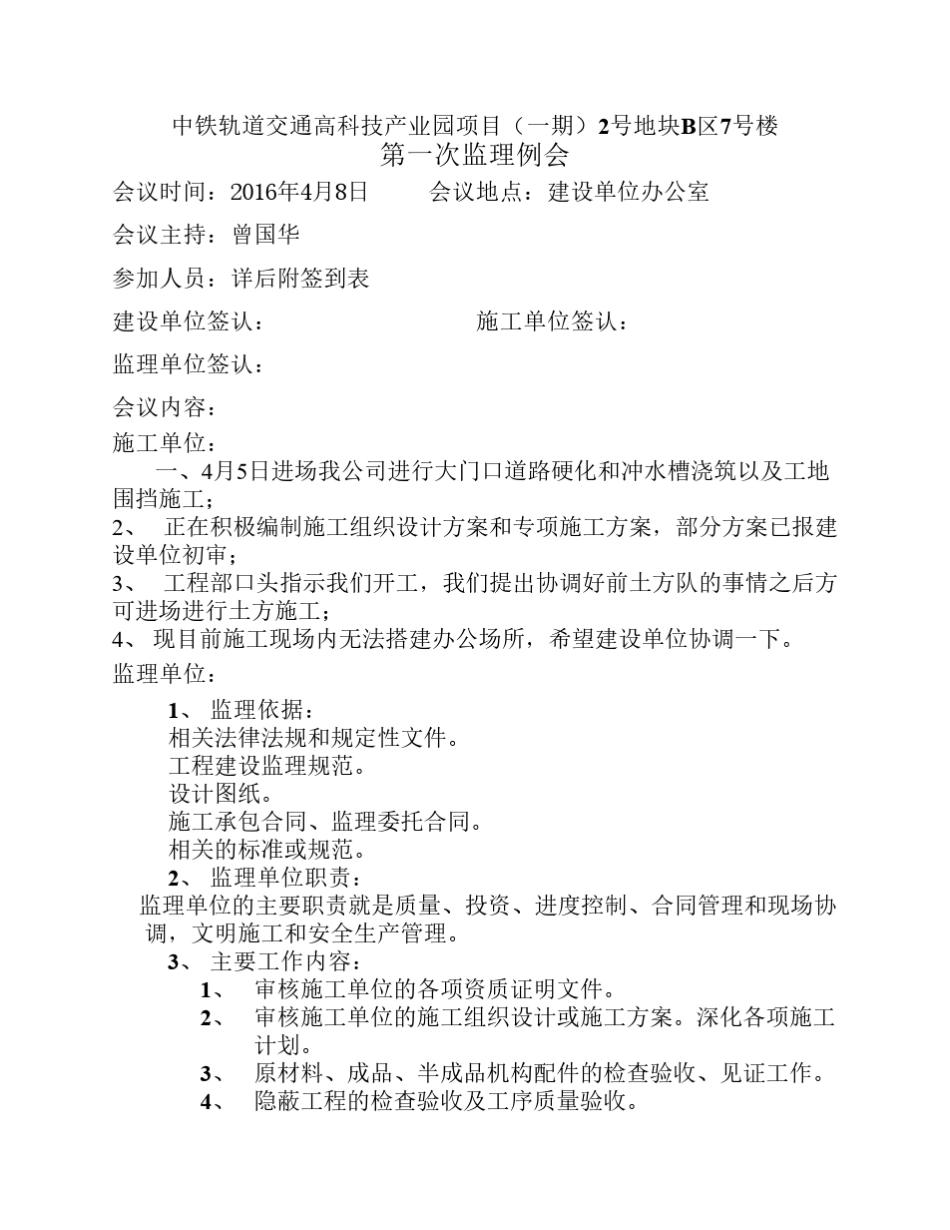 中铁轨道交通高科技产业园项目（一期）2号地块B区7号楼
第一次监理例会

会议时间：2016年4月8日　　　会议地点：建设单位办公室

会议主持：曾国华

参加人员：详后附签到表

建设单位签认：　　　　　　　　施工单位签认：

监理单位签认：

会议内容：

施工单位：

一、4月5日进场我公司进行大门口道路硬化和冲水槽浇筑以及工地围挡施工；

2、　正在积极编制施工组织设计方案和专项施工方案，部分方案已报建设单位初审；

3、　工程部口头指示我们开工，我们提出协调好前土方队的事情之后方可进场进行土方施工；

4、　现目前施工现场内无法搭建办公场所，希望建设单位协调一下。

监理单位：

1、　监理依据：
相关法律法规和规定性文件。
工程建设监理规范。
设计图纸。
施工承包合同、监理委托合同。
相关的标准或规范。

2、　监理单位职责：
监理单位的主要职责就是质量、投资、进度控制、合同管理和现场协调，文明施工和安全生产管理。

3、　主要工作内容：
1、　审核施工单位的各项资质证明文件。
2、　审核施工单位的施工组织设计或施工方案。深化各项施工计划。
3、　原材料、成品、半成品机构配件的检查验收、见证工作。
4、　隐蔽工程的检查验收及工序质量验收。